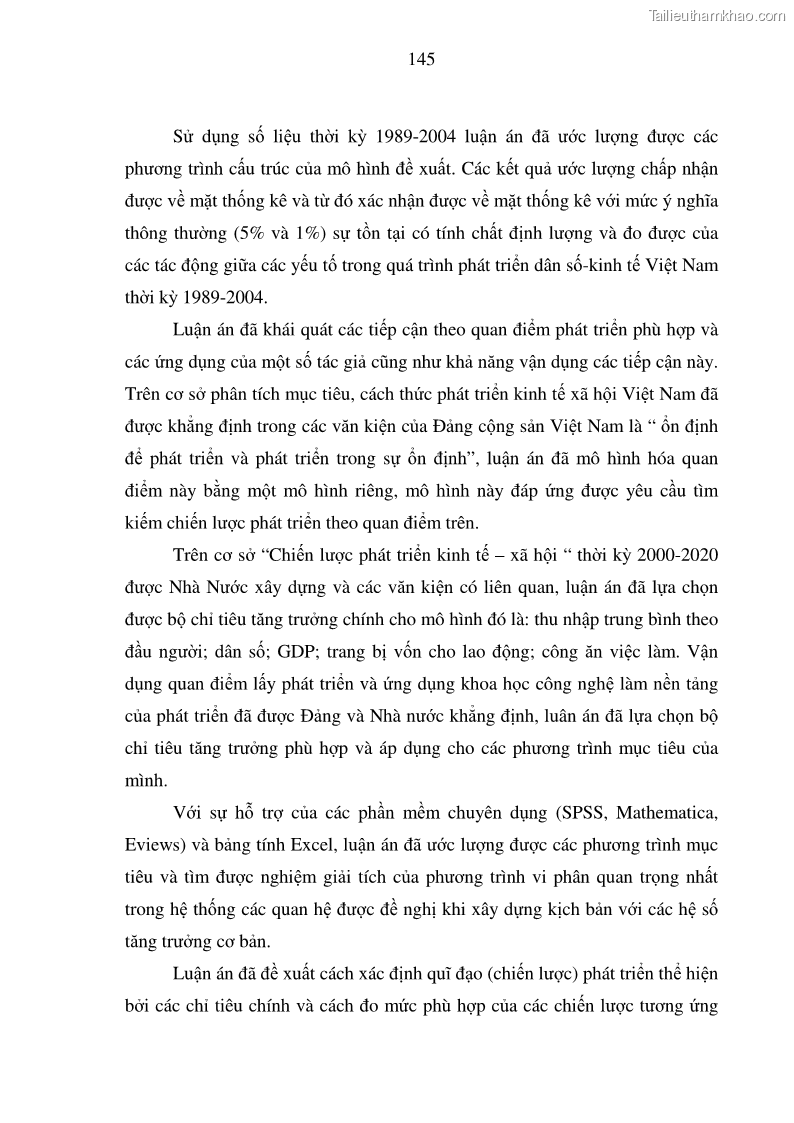 Tailieuthamkhao.com

145

Sử dụng số liệu thời kỳ 1989-2004 luận án đã ước lượng được các phương trình cấu trúc của mô hình đề xuất. Các kết quả ước lượng chấp nhận được về mặt thống kê và từ đó xác nhận được về mặt thống kê với mức ý nghĩa thông thường (5% và 1%) sự tồn tại có tính chất định lượng và đo được của các tác động giữa các yếu tố trong quá trình phát triển dân số-kinh tế Việt Nam thời kỳ 1989-2004.

Luận án đã khái quát các tiếp cận theo quan điểm phát triển phù hợp và các ứng dụng của một số tác giả cũng như khả năng vận dụng các tiếp cận này. Trên cơ sở phân tích mục tiêu, cách thức phát triển kinh tế xã hội Việt Nam đã được khẳng định trong các văn kiện của Đảng cộng sản Việt Nam là “ ổn định để phát triển và phát triển trong sự ổn định”, luận án đã mô hình hóa quan điểm này bằng một mô hình riêng, mô hình này đáp ứng được yêu cầu tìm kiếm chiến lược phát triển theo quan điểm trên.

Trên cơ sở “Chiến lược phát triển kinh tế – xã hội “ thời kỳ 2000-2020 được Nhà Nước xây dựng và các văn kiện có liên quan, luận án đã lựa chọn được bộ chỉ tiêu tăng trưởng chính cho mô hình đó là: thu nhập trung bình theo đầu người; dân số; GDP; trang bị vốn cho lao động; công ăn việc làm. Vận dụng quan điểm lấy phát triển và ứng dụng khoa học công nghệ làm nền tảng của phát triển đã được Đảng và Nhà nước khẳng định, luân án đã lựa chọn bộ chỉ tiêu tăng trưởng phù hợp và áp dụng cho các phương trình mục tiêu của mình.

Với sự hỗ trợ của các phần mềm chuyên dụng (SPSS, Mathematica, Eviews) và bảng tính Excel, luận án đã ước lượng được các phương trình mục tiêu và tìm được nghiệm giải tích của phương trình vi phân quan trọng nhất trong hệ thống các quan hệ được đề nghị khi xây dựng kịch bản với các hệ số tăng trưởng cơ bản.

Luận án đã đề xuất cách xác định quĩ đạo (chiến lược) phát triển thể hiện bởi các chỉ tiêu chính và cách đo mức phù hợp của các chiến lược tương ứng